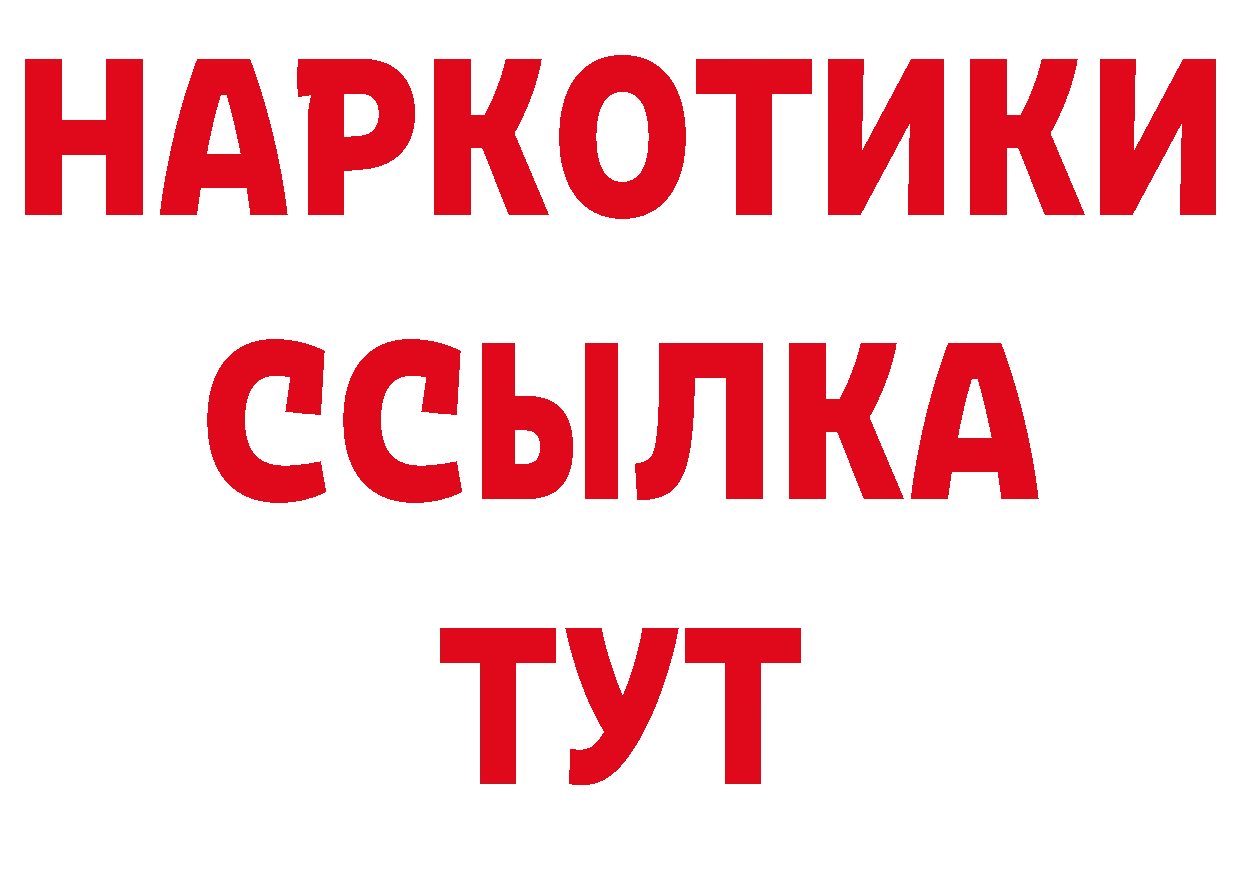 НАРКОТИКИ
ССЫЛКА
ТУТ